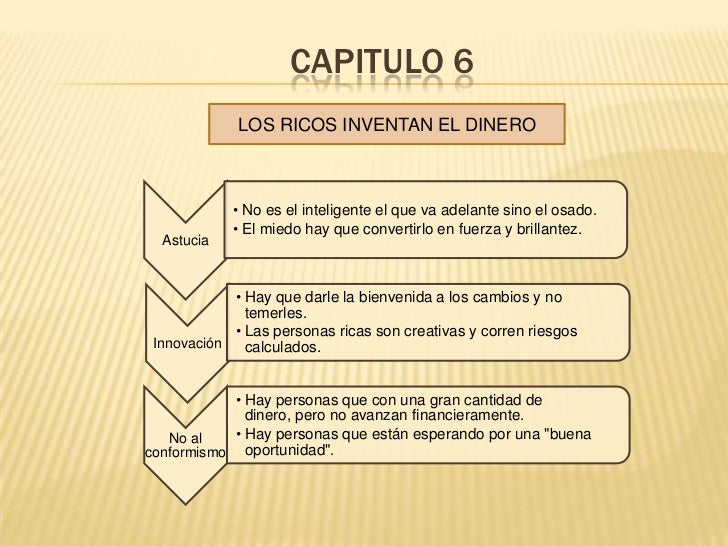 CAPITULO 6

LOS RICOS INVENTAN EL DINERO

Astucia

• No es el inteligente el que va adelante sino el osado.
• El miedo hay que convertirlo en fuerza y brillantez.

Innovación

• Hay que darle la bienvenida a los cambios y no temerles.
• Las personas ricas son creativas y corren riesgos calculados.

No al conformismo

• Hay personas que con una gran cantidad de dinero, pero no avanzan financieramente.
• Hay personas que están esperando por una "buena oportunidad".